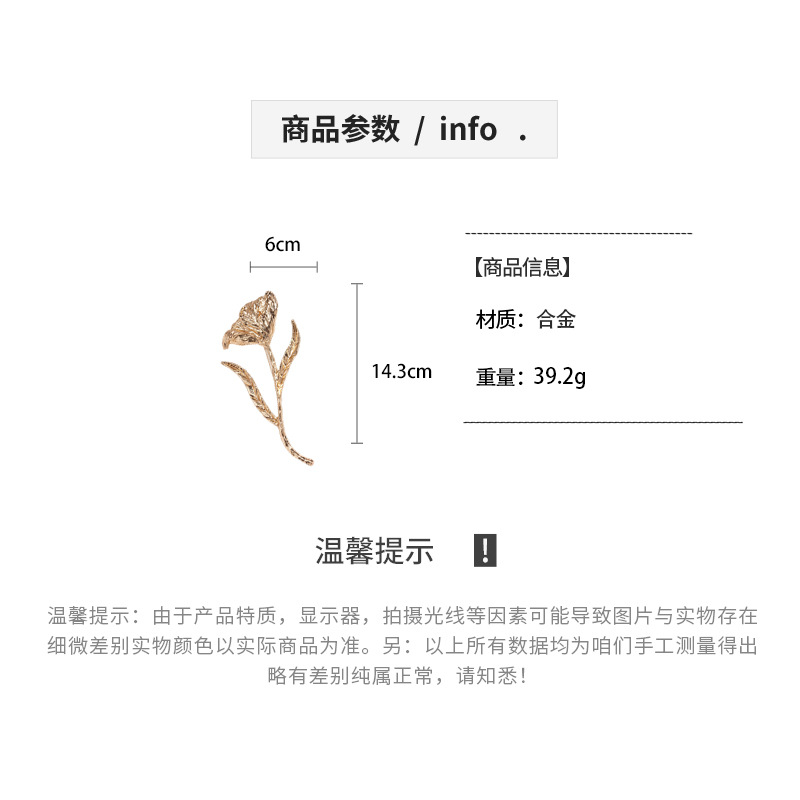 商品参数 / info .

6cm

14.3cm

【商品信息】

材质：合金

重量：39.2g

温馨提示 !

温馨提示：由于产品特质，显示器，拍摄光线等因素可能导致图片与实物存在细微差别实物颜色以实际商品为准。另：以上所有数据均为咱们手工测量得出略有差别纯属正常，请知悉！